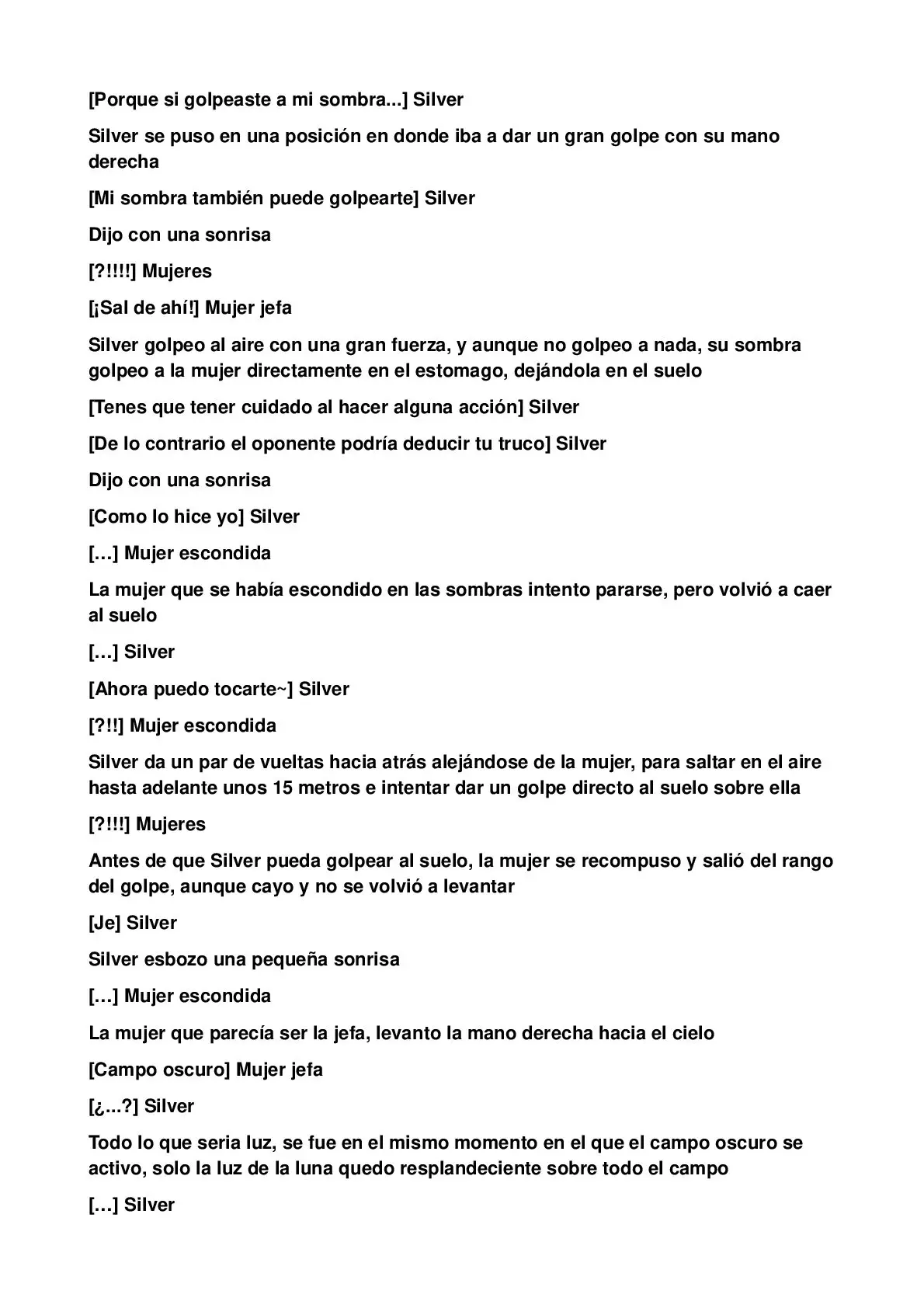 [Porque si golpeaste a mi sombra...] Silver

Silver se puso en una posición en donde iba a dar un gran golpe con su mano derecha

[Mi sombra también puede golpearte] Silver

Dijo con una sonrisa

[?!!!!] Mujeres

[¡Sal de ahí!] Mujer jefa

Silver golpeo al aire con una gran fuerza, y aunque no golpeo a nada, su sombra golpeo a la mujer directamente en el estomago, dejándola en el suelo

[Tenes que tener cuidado al hacer alguna acción] Silver

[De lo contrario el oponente podría deducir tu truco] Silver

Dijo con una sonrisa

[Como lo hice yo] Silver

[…] Mujer escondida

La mujer que se había escondido en las sombras intento pararse, pero volvió a caer al suelo

[…] Silver

[Ahora puedo tocarte~] Silver

[?!!] Mujer escondida

Silver da un par de vueltas hacia atrás alejándose de la mujer, para saltar en el aire hasta adelante unos 15 metros e intentar dar un golpe directo al suelo sobre ella

[?!!!] Mujeres

Antes de que Silver pueda golpear al suelo, la mujer se recompuso y salió del rango del golpe, aunque cayo y no se volvió a levantar

[Je] Silver

Silver esbozo una pequeña sonrisa

[…] Mujer escondida

La mujer que parecía ser la jefa, levanto la mano derecha hacia el cielo

[Campo oscuro] Mujer jefa

[¿...?] Silver

Todo lo que seria luz, se fue en el mismo momento en el que el campo oscuro se activo, solo la luz de la luna quedo resplandeciente sobre todo el campo

[…] Silver